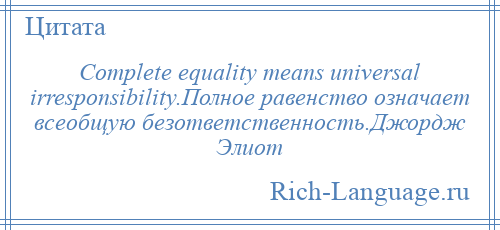 Цитата

Complete equality means universal irresponsibility.Полное равенство означает всеобщую безответственность.Джордж Элиот

Rich-Language.ru